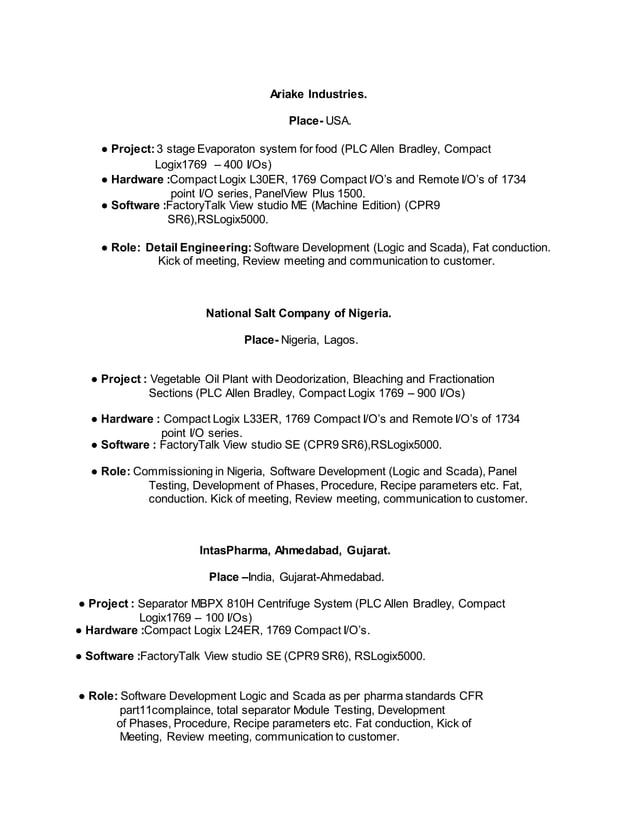 Ariake Industries.

Place- USA.

● Project: 3 stage Evaporaton system for food (PLC Allen Bradley, Compact Logix1769 – 400 I/Os)
● Hardware :Compact Logix L30ER, 1769 Compact I/O's and Remote I/O's of 1734 point I/O series, PanelView Plus 1500.
● Software :FactoryTalk View studio ME (Machine Edition) (CPR9 SR6),RSLogix5000.

● Role: Detail Engineering: Software Development (Logic and Scada), Fat conduction. Kick of meeting, Review meeting and communication to customer.

National Salt Company of Nigeria.

Place- Nigeria, Lagos.

● Project : Vegetable Oil Plant with Deodorization, Bleaching and Fractionation Sections (PLC Allen Bradley, Compact Logix 1769 – 900 I/Os)

● Hardware : Compact Logix L33ER, 1769 Compact I/O's and Remote I/O's of 1734 point I/O series.
● Software : FactoryTalk View studio SE (CPR9 SR6),RSLogix5000.

● Role: Commissioning in Nigeria, Software Development (Logic and Scada), Panel Testing, Development of Phases, Procedure, Recipe parameters etc. Fat, conduction. Kick of meeting, Review meeting, communication to customer.

IntasPharma, Ahmedabad, Gujarat.

Place –India, Gujarat-Ahmedabad.

● Project : Separator MBPX 810H Centrifuge System (PLC Allen Bradley, Compact Logix1769 – 100 I/Os)
● Hardware :Compact Logix L24ER, 1769 Compact I/O's.

● Software :FactoryTalk View studio SE (CPR9 SR6), RSLogix5000.

● Role: Software Development Logic and Scada as per pharma standards CFR part11complaince, total separator Module Testing, Development of Phases, Procedure, Recipe parameters etc. Fat conduction, Kick of Meeting, Review meeting, communication to customer.